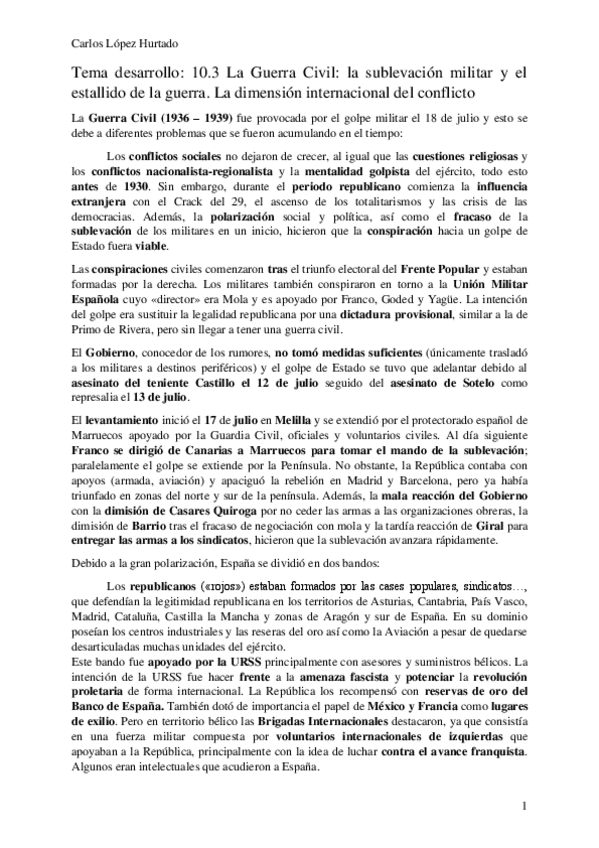 Carlos López Hurtado

Tema desarrollo: 10.3 La Guerra Civil: la sublevación militar y el estallido de la guerra. La dimensión internacional del conflicto

La Guerra Civil (1936 – 1939) fue provocada por el golpe militar el 18 de julio y esto se debe a diferentes problemas que se fueron acumulando en el tiempo:

Los conflictos sociales no dejaron de crecer, al igual que las cuestiones religiosas y los conflictos nacionalista-regionalista y la mentalidad golpista del ejército, todo esto antes de 1930. Sin embargo, durante el periodo republicano comienza la influencia extranjera con el Crack del 29, el ascenso de los totalitarismos y las crisis de las democracias. Además, la polarización social y política, así como el fracaso de la sublevación de los militares en un inicio, hicieron que la conspiración hacia un golpe de Estado fuera viable.

Las conspiraciones civiles comenzaron tras el triunfo electoral del Frente Popular y estaban formadas por la derecha. Los militares también conspiraron en torno a la Unión Militar Española cuyo «director» era Mola y es apoyado por Franco, Goded y Yagüe. La intención del golpe era sustituir la legalidad republicana por una dictadura provisional, similar a la de Primo de Rivera, pero sin llegar a tener una guerra civil.

El Gobierno, conocedor de los rumores, no tomó medidas suficientes (únicamente trasladó a los militares a destinos periféricos) y el golpe de Estado se tuvo que adelantar debido al asesinato del teniente Castillo el 12 de julio seguido del asesinato de Sotelo como represalia el 13 de julio.

El levantamiento inició el 17 de julio en Melilla y se extendió por el protectorado español de Marruecos apoyado por la Guardia Civil, oficiales y voluntarios civiles. Al día siguiente Franco se dirigió de Canarias a Marruecos para tomar el mando de la sublevación; paralelamente el golpe se extiende por la Península. No obstante, la República contaba con apoyos (armada, aviación) y apaciguó la rebelión en Madrid y Barcelona, pero ya había triunfado en zonas del norte y sur de la península. Además, la mala reacción del Gobierno con la dimisión de Casares Quiroga por no ceder las armas a las organizaciones obreras, la dimisión de Barrio tras el fracaso de negociación con mola y la tardía reacción de Giral para entregar las armas a los sindicatos, hicieron que la sublevación avanzara rápidamente.

Debido a la gran polarización, España se dividió en dos bandos:

Los republicanos («rojos») estaban formados por las cases populares, sindicatos…, que defendían la legitimidad republicana en los territorios de Asturias, Cantabria, País Vasco, Madrid, Cataluña, Castilla la Mancha y zonas de Aragón y sur de España. En su dominio poseían los centros industriales y las reseras del oro así como la Aviación a pesar de quedarse desarticuladas muchas unidades del ejército.
Este bando fue apoyado por la URSS principalmente con asesores y suministros bélicos. La intención de la URSS fue hacer frente a la amenaza fascista y potenciar la revolución proletaria de forma internacional. La República los recompensó con reservas de oro del Banco de España. También dotó de importancia el papel de México y Francia como lugares de exilio. Pero en territorio bélico las Brigadas Internacionales destacaron, ya que consistía en una fuerza militar compuesta por voluntarios internacionales de izquierdas que apoyaban a la República, principalmente con la idea de luchar contra el avance franquista. Algunos eran intelectuales que acudieron a España.

1